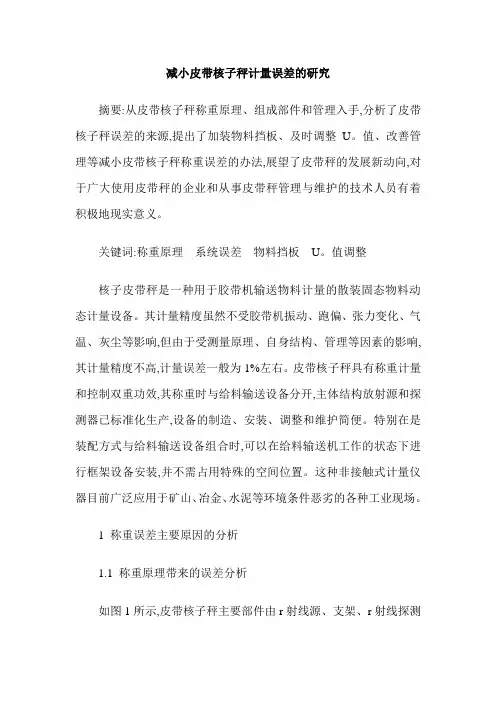 减小皮带核子秤计量误差的研究

摘要:从皮带核子秤称重原理、组成部件和管理入手,分析了皮带核子秤误差的来源,提出了加装物料挡板、及时调整 U。值、改善管理等减小皮带核子秤称重误差的办法,展望了皮带秤的发展新动向,对于广大使用皮带秤的企业和从事皮带秤管理与维护的技术人员有着积极地现实意义。

关键词:称重原理　系统误差　物料挡板　U。值调整

核子皮带秤是一种用于胶带机输送物料计量的散装固态物料动态计量设备。其计量精度虽然不受胶带机振动、跑偏、张力变化、气温、灰尘等影响,但由于受测量原理、自身结构、管理等因素的影响,其计量精度不高,计量误差一般为 1%左右。皮带核子秤具有称重计量和控制双重功效,其称重时与给料输送设备分开,主体结构放射源和探测器已标准化生产,设备的制造、安装、调整和维护简便。特别在是装配方式与给料输送设备组合时,可以在给料输送机工作的状态下进行框架设备安装,并不需占用特殊的空间位置。这种非接触式计量仪器目前广泛应用于矿山、冶金、水泥等环境条件恶劣的各种工业现场。

1  称重误差主要原因的分析

1.1  称重原理带来的误差分析

如图 1 所示,皮带核子秤主要部件由 r 射线源、支架、r 射线探测